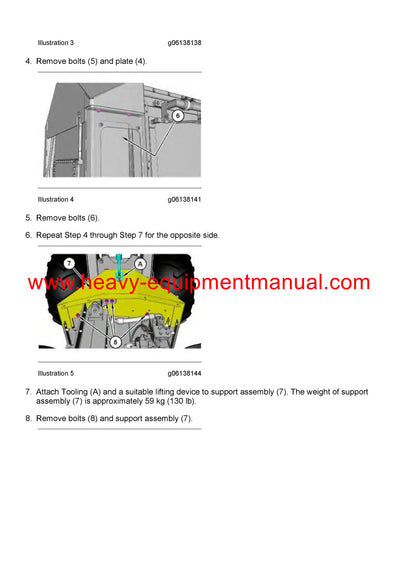 Illustration 3 g06138138

4. Remove bolts (5) and plate (4).

6

Illustration 4 g06138141

5. Remove bolts (6).

6. Repeat Step 4 through Step 7 for the opposite side.

7

A

www.heavy-equipmentmanual.com

8

Illustration 5 g06138144

7. Attach Tooling (A) and a suitable lifting device to support assembly (7). The weight of support assembly (7) is approximately 59 kg (130 lb).

8. Remove bolts (8) and support assembly (7).